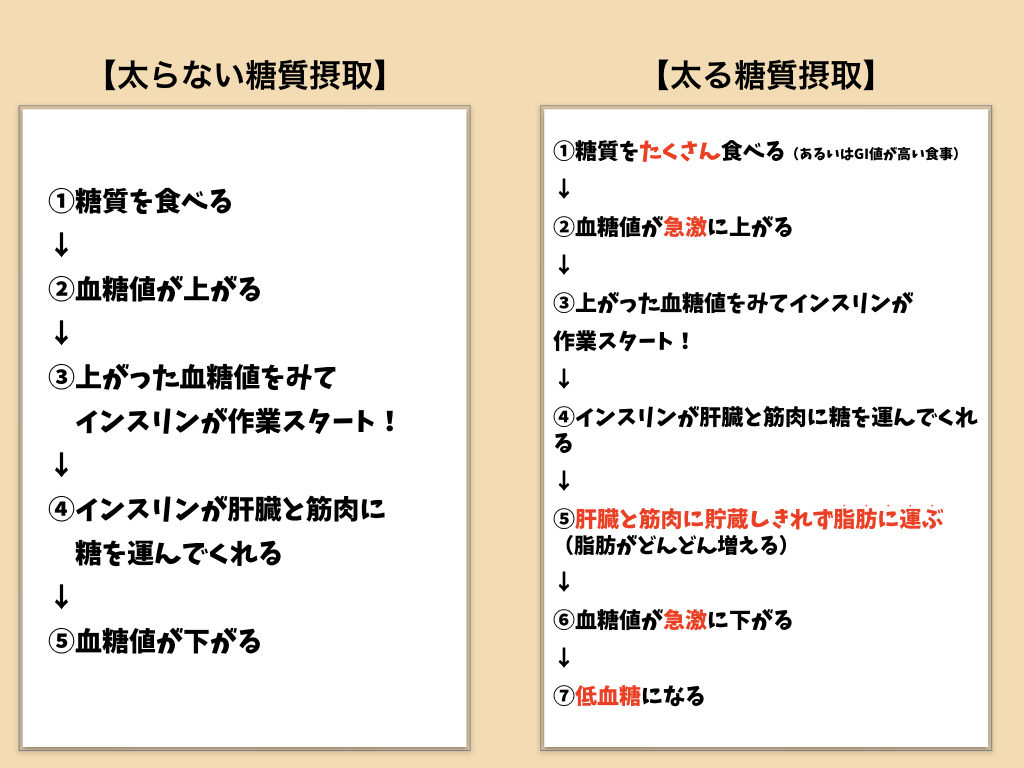 【太らない糖質摂取】

①糖質を食べる
↓
②血糖値が上がる
↓
③上がった血糖値をみて
インスリンが作業スタート！
↓
④インスリンが肝臓と筋肉に
糖を運んでくれる
↓
⑤血糖値が下がる

【太る糖質摂取】

①糖質をたくさん食べる（あるいはGI値が高い食事）
↓
②血糖値が急激に上がる
↓
③上がった血糖値をみてインスリンが
作業スタート！
↓
④インスリンが肝臓と筋肉に糖を運んでくれる
↓
⑤肝臓と筋肉に貯蔵しきれず脂肪に運ぶ
（脂肪がどんどん増える）
↓
⑥血糖値が急激に下がる
↓
⑦低血糖になる